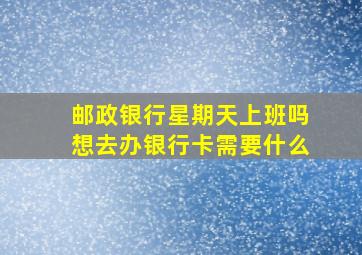 邮政银行星期天上班吗
想去办银行卡需要什么